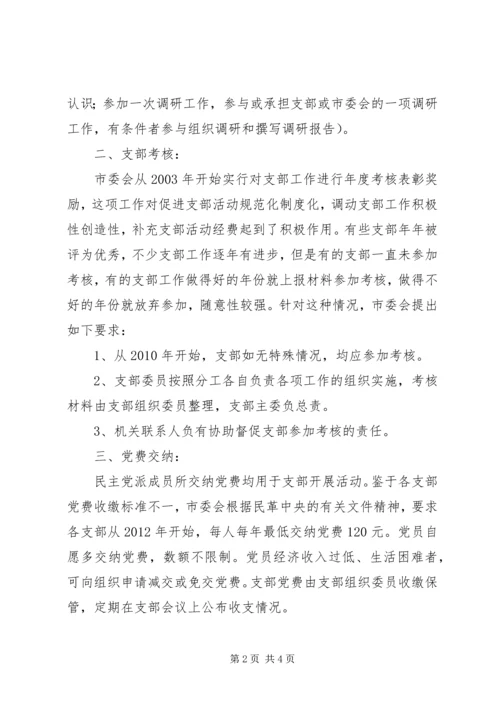 认识；参加一次调研工作，参与或承担支部或市委会的一项调研工作，有条件者参与组织调研和撰写调研报告）。

二、支部考核：

市委会从 2003 年开始实行对支部工作进行年度考核表彰奖励，这项工作对促进支部活动规范化制度化，调动支部工作积极性创造性，补充支部活动经费起到了积极作用。有些支部年年被评为优秀，不少支部工作逐年有进步，但是有的支部一直未参加考核，有的支部工作做得好的年份就上报材料参加考核，做得不好的年份就放弃参加，随意性较强。针对这种情况，市委会提出如下要求：

1、从 2010 年开始，支部如无特殊情况，均应参加考核。

2、支部委员按照分工各自负责各项工作的组织实施，考核材料由支部组织委员整理，支部主委负总责。

3、机关联系人负有协助督促支部参加考核的责任。

三、党费交纳：

民主党派成员所交纳党费均用于支部开展活动。鉴于各支部党费收缴标准不一，市委会根据民革中央的有关文件精神，要求各支部从 2012 年开始，每人每年最低交纳党费 120 元。党员自愿多交纳党费，数额不限制。党员经济收入过低、生活困难者，可向组织申请减交或免交党费。支部党费由支部组织委员收缴保管，定期在支部会议上公布收支情况。

第 2 页 共 4 页